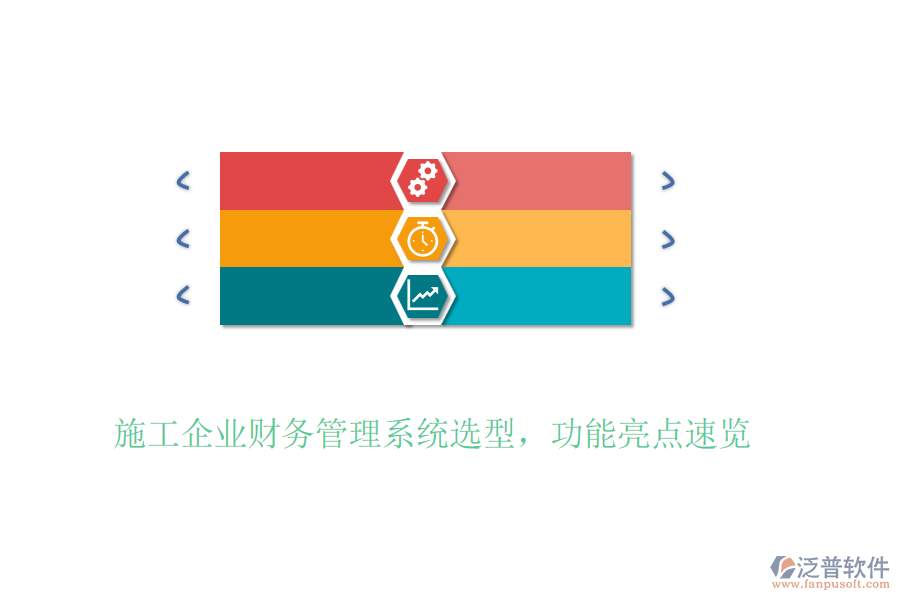 施工企业财务管理系统选型，功能亮点速览

泛普软件
www.fanpusoft.com